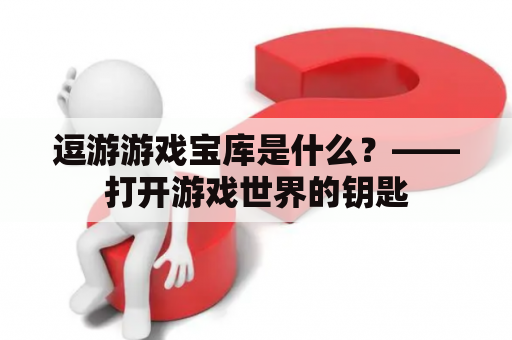 逗游游戏宝库是什么？——打开游戏世界的钥匙